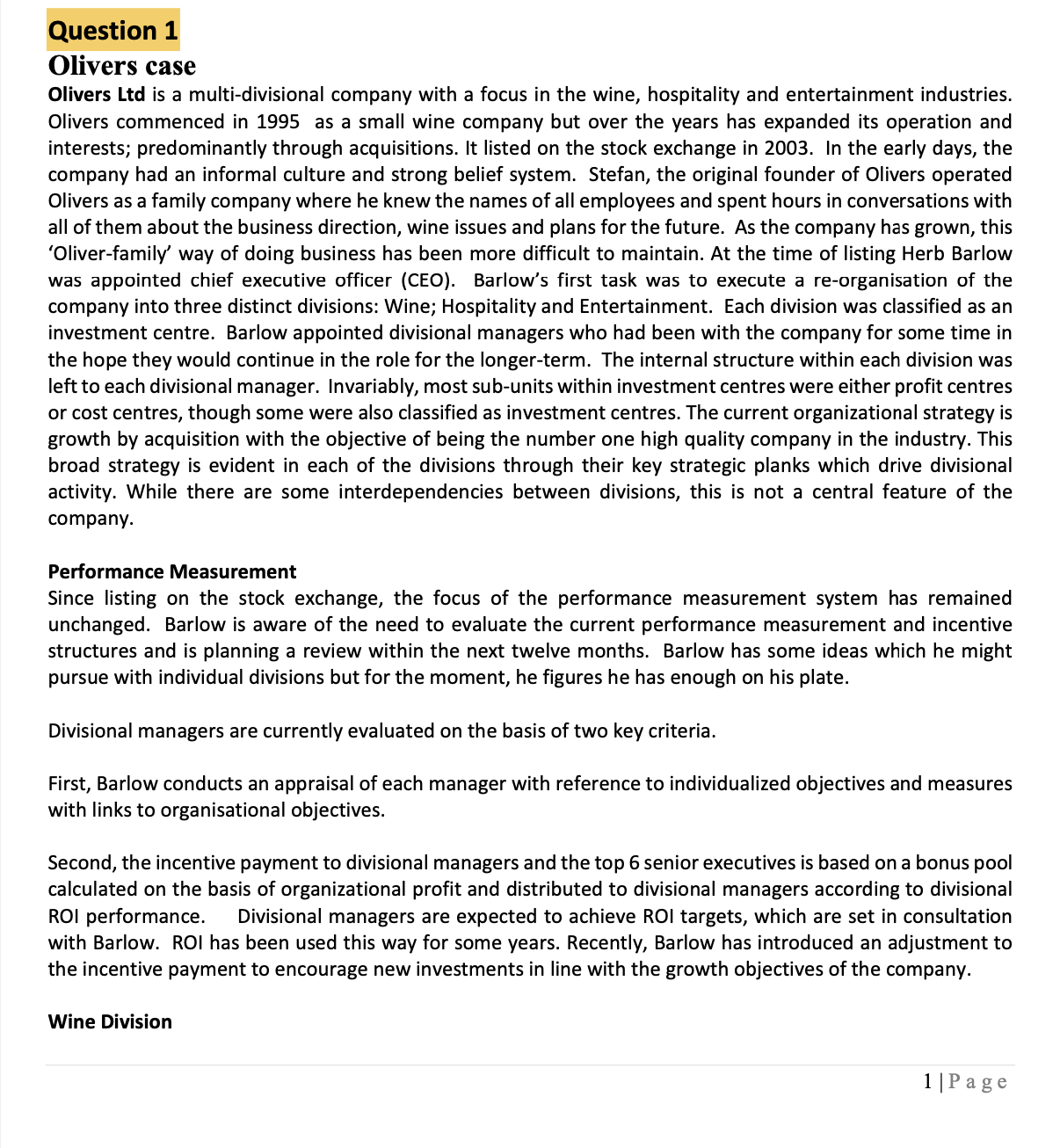 Question 1
Olivers case
Olivers Ltd is a multi-divisional company with a focus in the wine, hospitality and entertainment industries. Olivers commenced in 1995 as a small wine company but over the years has expanded its operation and interests; predominantly through acquisitions. It listed on the stock exchange in 2003. In the early days, the company had an informal culture and strong belief system. Stefan, the original founder of Olivers operated Olivers as a family company where he knew the names of all employees and spent hours in conversations with all of them about the business direction, wine issues and plans for the future. As the company has grown, this 'Oliver-family' way of doing business has been more difficult to maintain. At the time of listing Herb Barlow was appointed chief executive officer (CEO). Barlow's first task was to execute a re-organisation of the company into three distinct divisions: Wine; Hospitality and Entertainment. Each division was classified as an investment centre. Barlow appointed divisional managers who had been with the company for some time in the hope they would continue in the role for the longer-term. The internal structure within each division was left to each divisional manager. Invariably, most sub-units within investment centres were either profit centres or cost centres, though some were also classified as investment centres. The current organizational strategy is growth by acquisition with the objective of being the number one high quality company in the industry. This broad strategy is evident in each of the divisions through their key strategic planks which drive divisional activity. While there are some interdependencies between divisions, this is not a central feature of the company.

Performance Measurement
Since listing on the stock exchange, the focus of the performance measurement system has remained unchanged. Barlow is aware of the need to evaluate the current performance measurement and incentive structures and is planning a review within the next twelve months. Barlow has some ideas which he might pursue with individual divisions but for the moment, he figures he has enough on his plate.

Divisional managers are currently evaluated on the basis of two key criteria.

First, Barlow conducts an appraisal of each manager with reference to individualized objectives and measures with links to organisational objectives.

Second, the incentive payment to divisional managers and the top 6 senior executives is based on a bonus pool calculated on the basis of organizational profit and distributed to divisional managers according to divisional ROI performance. Divisional managers are expected to achieve ROI targets, which are set in consultation with Barlow. ROI has been used this way for some years. Recently, Barlow has introduced an adjustment to the incentive payment to encourage new investments in line with the growth objectives of the company.

Wine Division

1 | Page